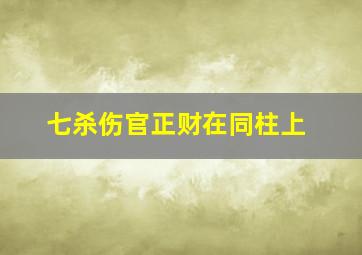 七杀伤官正财在同柱上